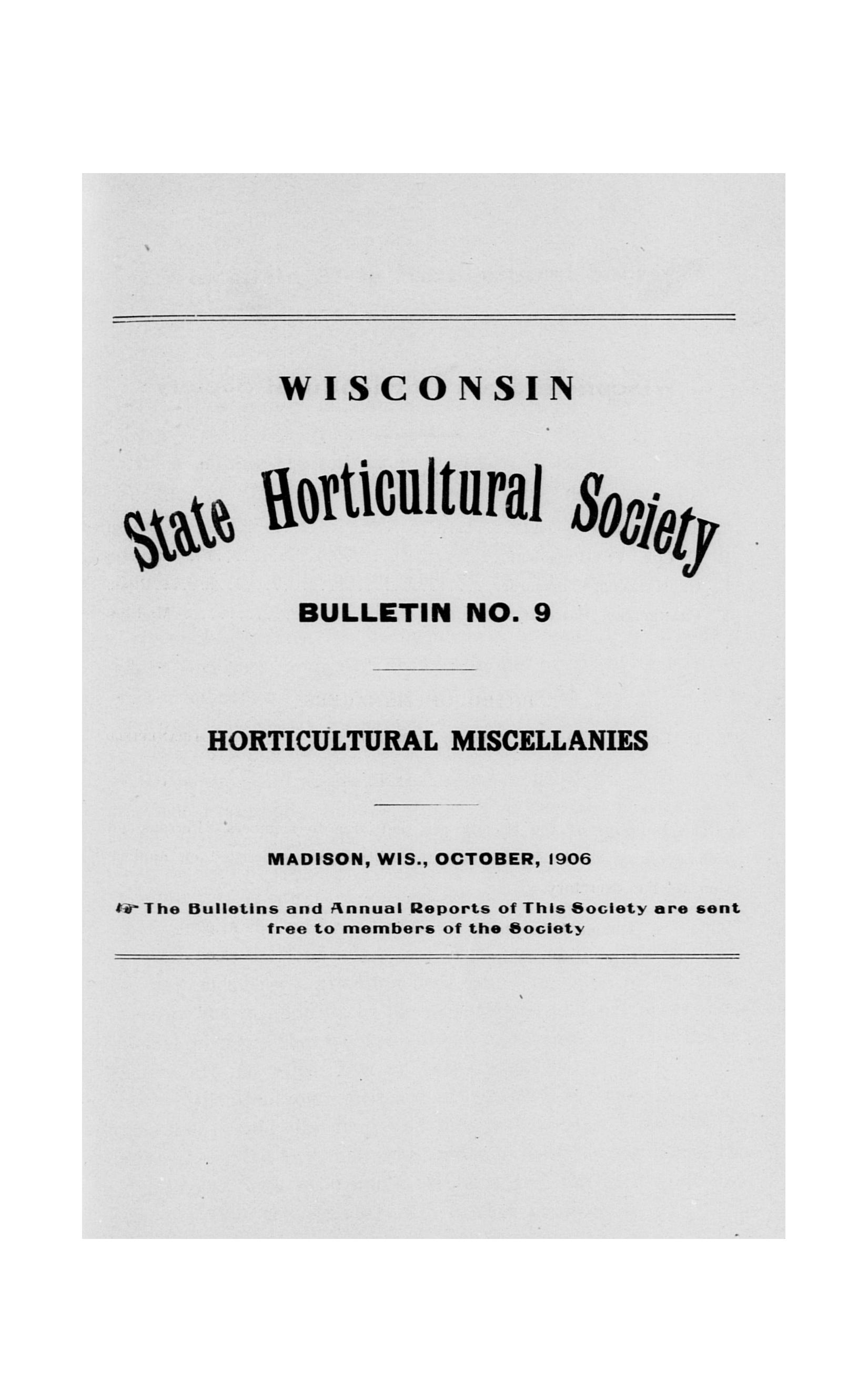 WISCONSIN

State Horticultural Society

BULLETIN NO. 9

HORTICULTURAL MISCELLANIES

MADISON, WIS., OCTOBER, 1906

☞ The Bulletins and Annual Reports of This Society are sent free to members of the Society